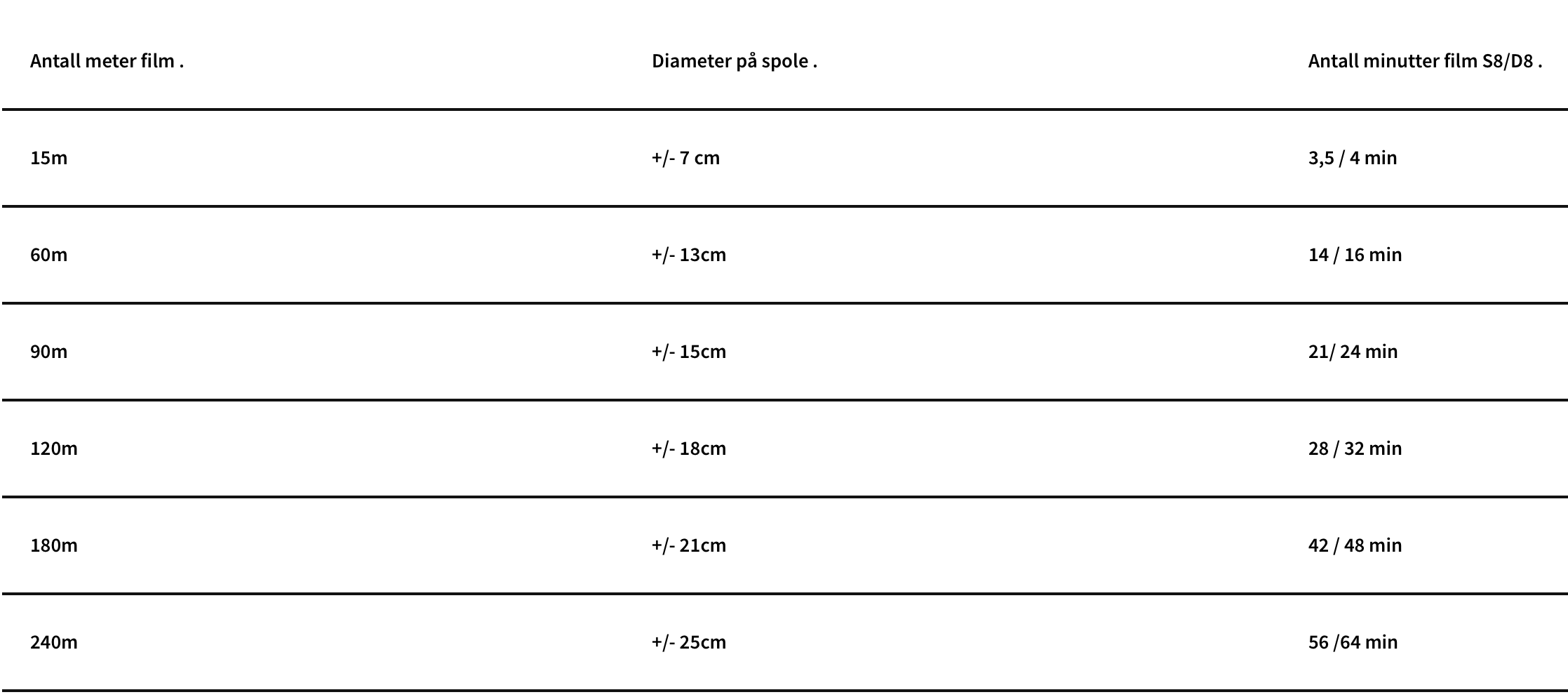 | Antall meter film . | Diameter på spole . | Antall minutter film S8/D8 . |
|---|---|---|
| 15m | +/- 7 cm | 3,5 / 4 min |
| 60m | +/- 13cm | 14 / 16 min |
| 90m | +/- 15cm | 21/ 24 min |
| 120m | +/- 18cm | 28 / 32 min |
| 180m | +/- 21cm | 42 / 48 min |
| 240m | +/- 25cm | 56 /64 min |